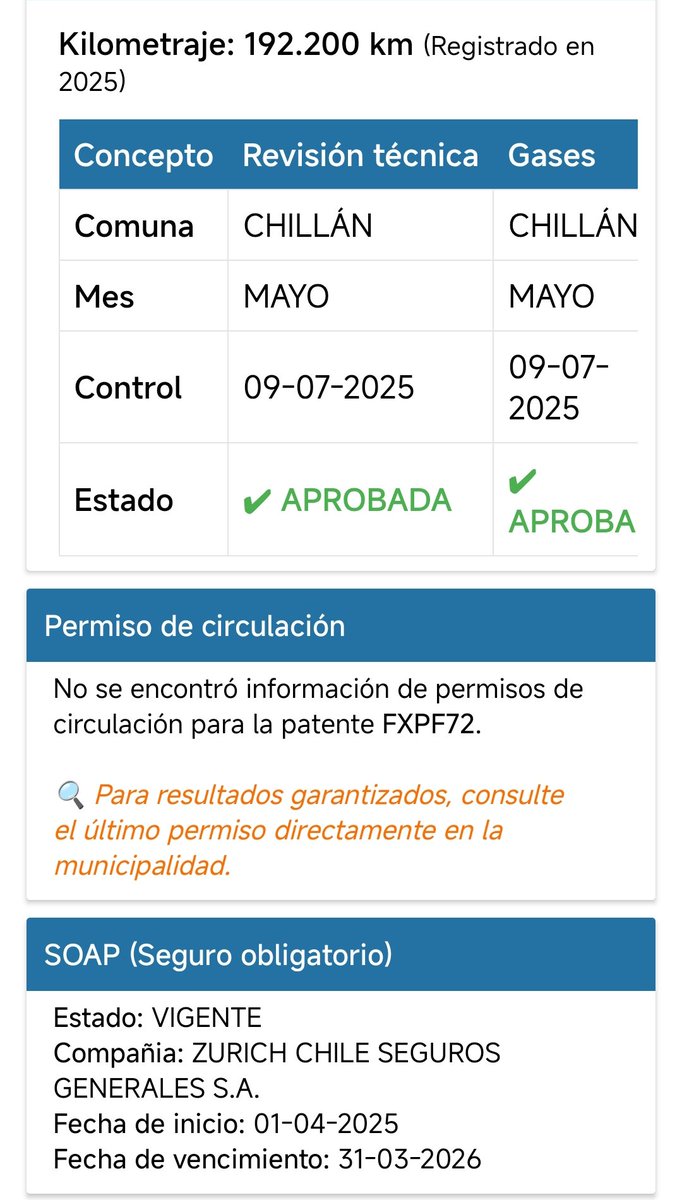 Kilometraje: 192.200 km (Registrado en 2025)

| Concepto | Revisión técnica | Gases |
|---|---|---|
| Comuna | CHILLÁN | CHILLÁN |
| Mes | MAYO | MAYO |
| Control | 09-07-2025 | 09-07-2025 |
| Estado | ✔ APROBADA | ✔ APROBA |

Permiso de circulación

No se encontró información de permisos de circulación para la patente FXPF72.

🔍 Para resultados garantizados, consulte el último permiso directamente en la municipalidad.

SOAP (Seguro obligatorio)

Estado: VIGENTE
Compañia: ZURICH CHILE SEGUROS GENERALES S.A.
Fecha de inicio: 01-04-2025
Fecha de vencimiento: 31-03-2026